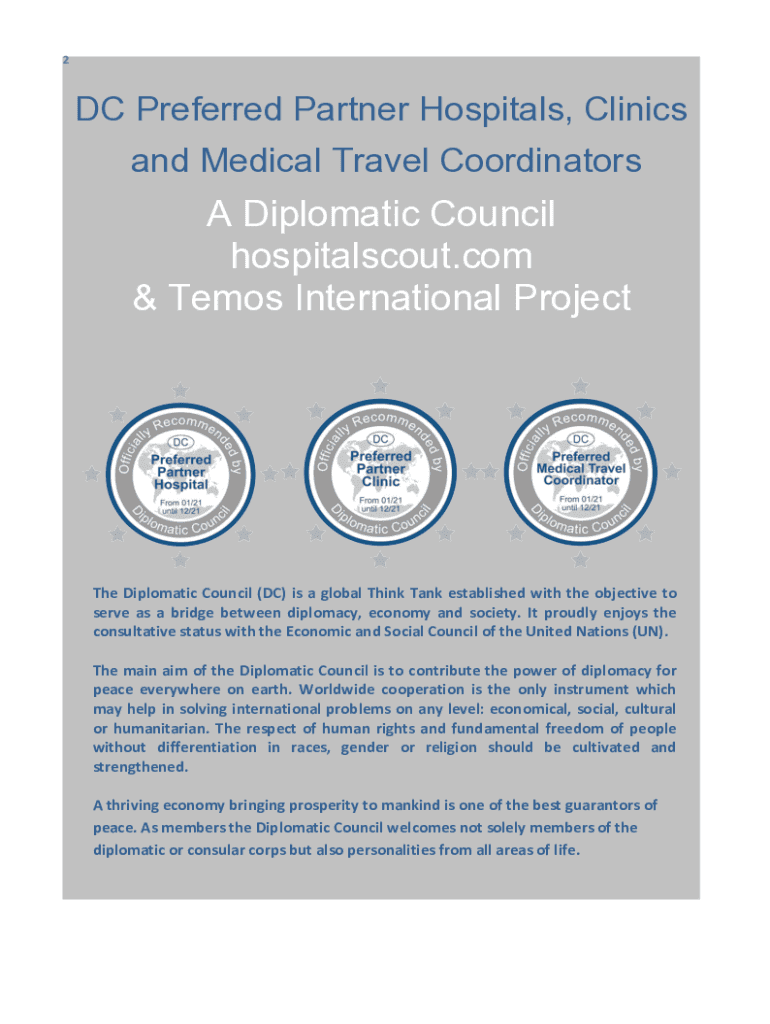 2

DC Preferred Partner Hospitals, Clinics and Medical Travel Coordinators

A Diplomatic Council hospitalscout.com & Temos International Project

Officially Recommended by DC Preferred Partner Hospital From 01/21 until 12/21 Diplomatic Council

Officially Recommended by DC Preferred Partner Clinic From 01/21 until 12/21 Diplomatic Council

Officially Recommended by DC Preferred Medical Travel Coordinator From 01/21 until 12/21 Diplomatic Council

The Diplomatic Council (DC) is a global Think Tank established with the objective to serve as a bridge between diplomacy, economy and society. It proudly enjoys the consultative status with the Economic and Social Council of the United Nations (UN).

The main aim of the Diplomatic Council is to contribute the power of diplomacy for peace everywhere on earth. Worldwide cooperation is the only instrument which may help in solving international problems on any level: economical, social, cultural or humanitarian. The respect of human rights and fundamental freedom of people without differentiation in races, gender or religion should be cultivated and strengthened.

A thriving economy bringing prosperity to mankind is one of the best guarantors of peace. As members the Diplomatic Council welcomes not solely members of the diplomatic or consular corps but also personalities from all areas of life.